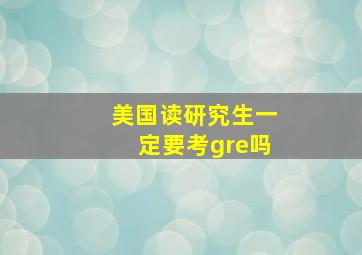 美国读研究生一定要考gre吗